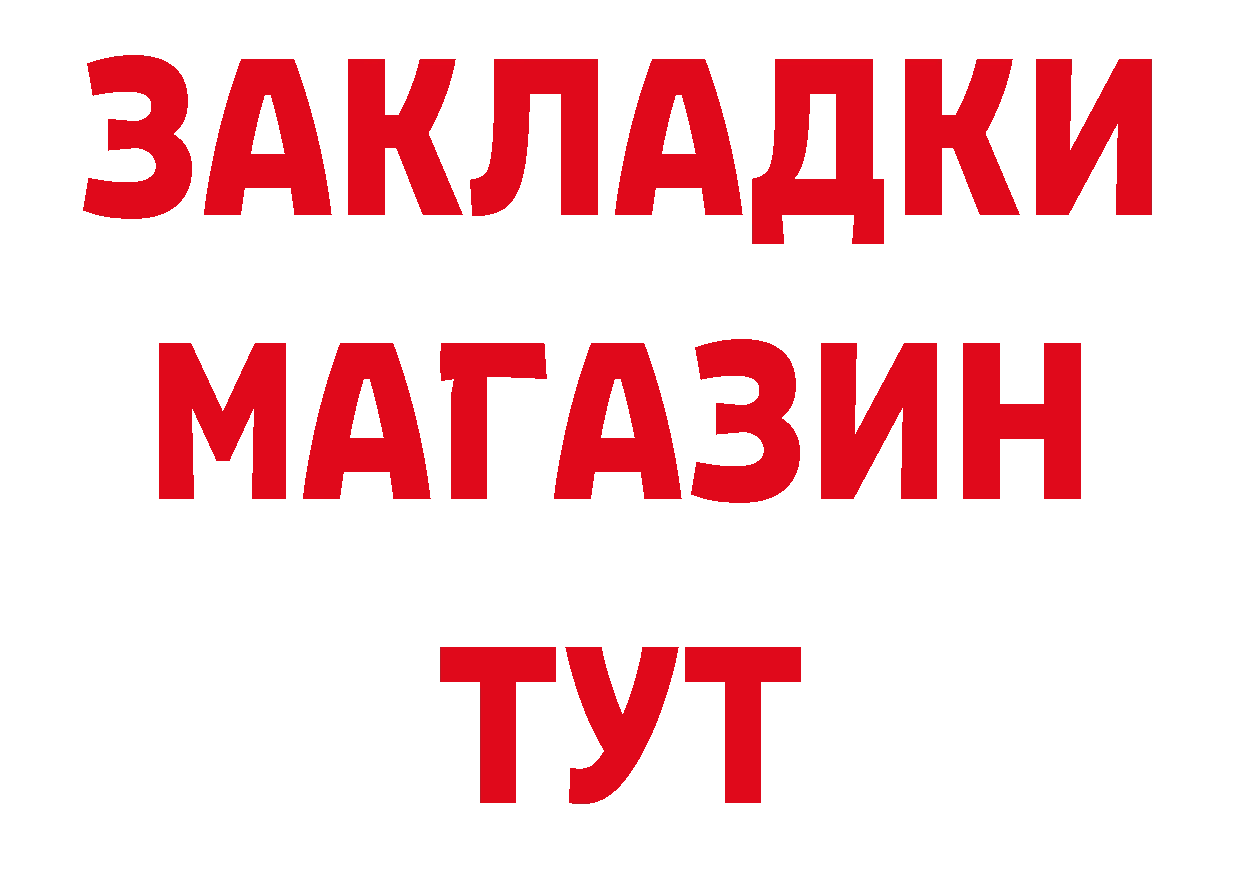 ЗАКЛАДКИ
МАГАЗИН
ТУТ